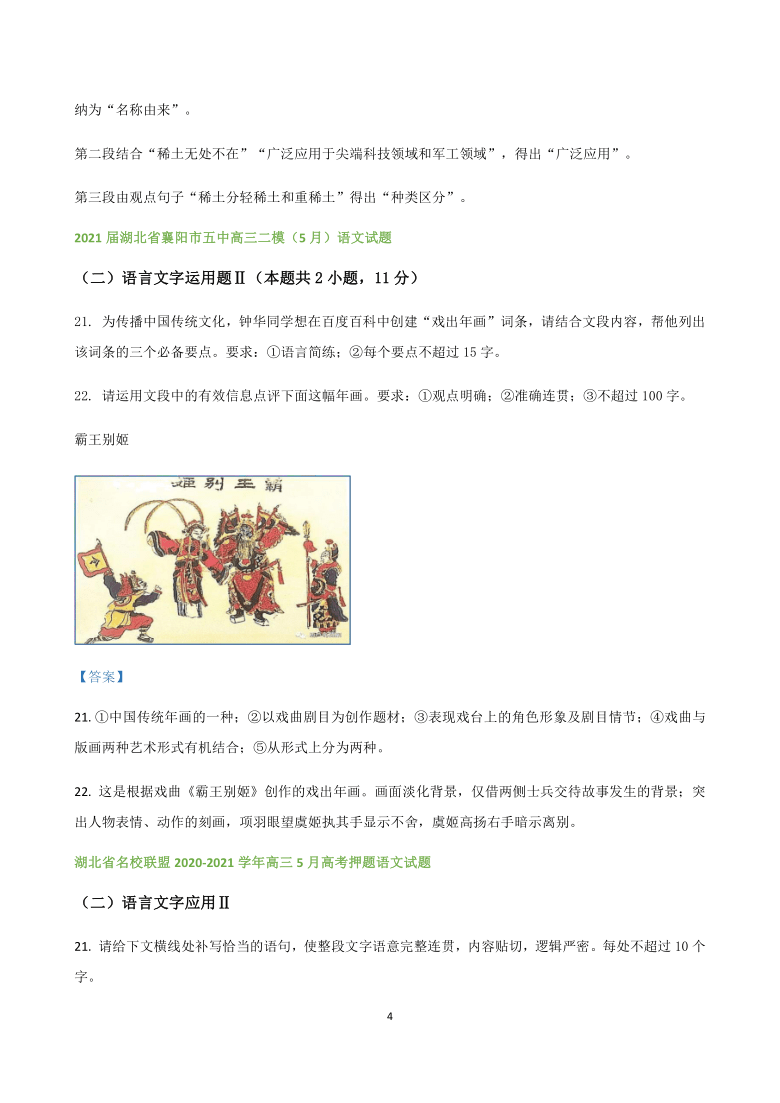 纳为“名称由来”。

第二段结合“稀土无处不在”“广泛应用于尖端科技领域和军工领域”，得出“广泛应用”。

第三段由观点句子“稀土分轻稀土和重稀土”得出“种类区分”。

2021 届湖北省襄阳市五中高三二模（5 月）语文试题

（二）语言文字运用题Ⅱ（本题共 2 小题，11 分）

21. 为传播中国传统文化，钟华同学想在百度百科中创建“戏出年画”词条，请结合文段内容，帮他列出该词条的三个必备要点。要求：①语言简练；②每个要点不超过 15 字。

22. 请运用文段中的有效信息点评下面这幅年画。要求：①观点明确；②准确连贯；③不超过 100 字。

霸王别姬

姬别王霸

【答案】

21. ①中国传统年画的一种；②以戏曲剧目为创作题材；③表现戏台上的角色形象及剧目情节；④戏曲与版画两种艺术形式有机结合；⑤从形式上分为两种。

22. 这是根据戏曲《霸王别姬》创作的戏出年画。画面淡化背景，仅借两侧士兵交待故事发生的背景；突出人物表情、动作的刻画，项羽眼望虞姬执其手显示不舍，虞姬高扬右手暗示离别。

湖北省名校联盟 2020-2021 学年高三 5 月高考押题语文试题

（二）语言文字应用Ⅱ

21. 请给下文横线处补写恰当的语句，使整段文字语意完整连贯，内容贴切，逻辑严密。每处不超过 10 个字。

4